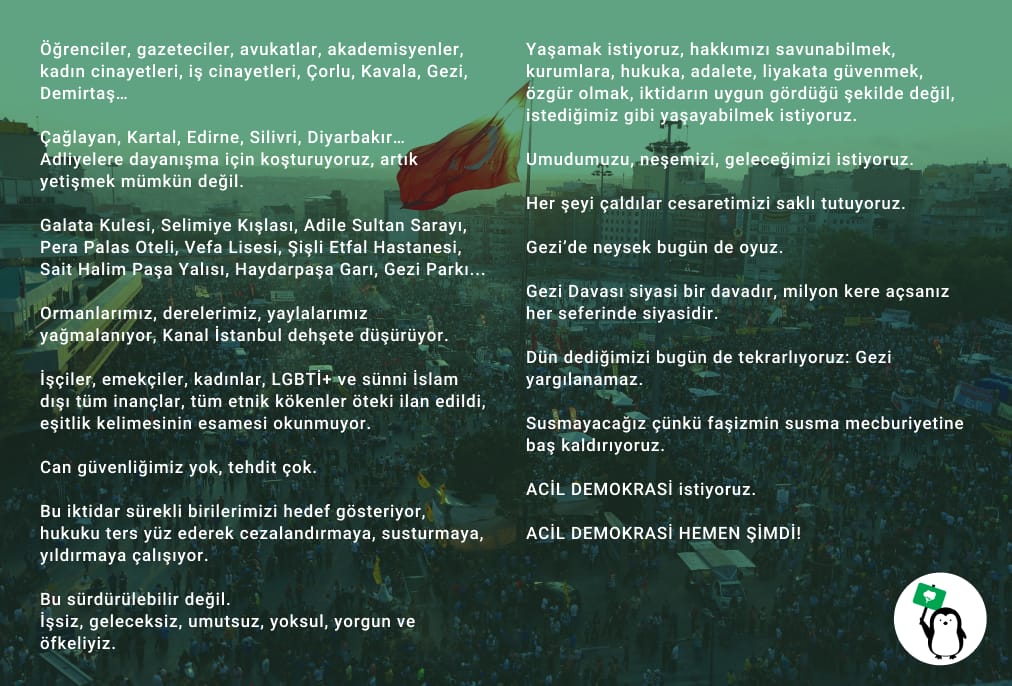 Öğrenciler, gazeteciler, avukatlar, akademisyenler, kadın cinayetleri, iş cinayetleri, Çorlu, Kavala, Gezi, Demirtaş…

Çağlayan, Kartal, Edirne, Silivri, Diyarbakır… Adliyelere dayanışma için koşturuyoruz, artık yetişmek mümkün değil.

Galata Kulesi, Selimiye Kışlası, Adile Sultan Sarayı, Pera Palas Oteli, Vefa Lisesi, Şişli Etfal Hastanesi, Sait Halim Paşa Yalısı, Haydarpaşa Garı, Gezi Parkı...

Ormanlarımız, derelerimiz, yaylalarımız yağmalanıyor, Kanal İstanbul dehşete düşürüyor.

İşçiler, emekçiler, kadınlar, LGBTİ+ ve sünni İslam dışı tüm inançlar, tüm etnik kökenler öteki ilan edildi, eşitlik kelimesinin esamesi okunmuyor.

Can güvenliğimiz yok, tehdit çok.

Bu iktidar sürekli birilerimizi hedef gösteriyor, hukuku ters yüz ederek cezalandırmaya, susturmaya, yıldırmaya çalışıyor.

Bu sürdürülebilir değil.
İşsiz, geleceksiz, umutsuz, yoksul, yorgun ve öfkeliyiz.

Yaşamak istiyoruz, hakkımızı savunabilmek, kurumlara, hukuka, adalete, liyakata güvenmek, özgür olmak, iktidarın uygun gördüğü şekilde değil, istediğimiz gibi yaşayabilmek istiyoruz.

Umudumuzu, neşemizi, geleceğimizi istiyoruz.

Her şeyi çaldılar cesaretimizi saklı tutuyoruz.

Gezi'de neysek bugün de oyuz.

Gezi Davası siyasi bir davadır, milyon kere açsanız her seferinde siyasidir.

Dün dediğimizi bugün de tekrarlıyoruz: Gezi yargılanamaz.

Susmayacağız çünkü faşizmin susma mecburiyetine baş kaldırıyoruz.

ACİL DEMOKRASİ istiyoruz.

ACİL DEMOKRASİ HEMEN ŞİMDİ!